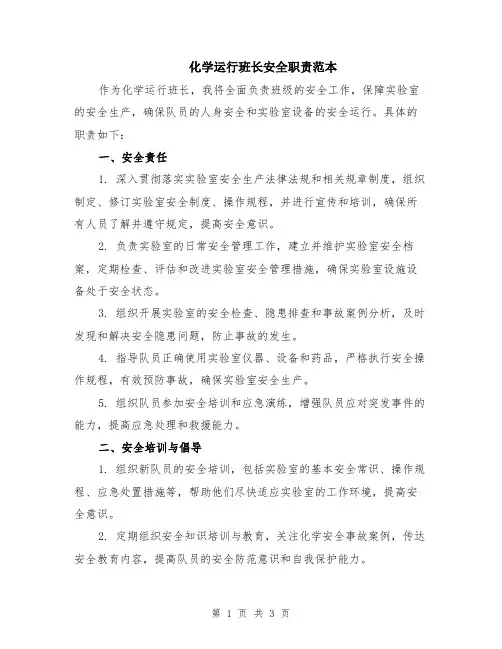 化学运行班长安全职责范本

作为化学运行班长，我将全面负责班级的安全工作，保障实验室的安全生产，确保队员的人身安全和实验室设备的安全运行。具体的职责如下：

一、安全责任

1. 深入贯彻落实实验室安全生产法律法规和相关规章制度，组织制定、修订实验室安全制度、操作规程，并进行宣传和培训，确保所有人员了解并遵守规定，提高安全意识。

2. 负责实验室的日常安全管理工作，建立并维护实验室安全档案，定期检查、评估和改进实验室安全管理措施，确保实验室设施设备处于安全状态。

3. 组织开展实验室的安全检查、隐患排查和事故案例分析，及时发现和解决安全隐患问题，防止事故的发生。

4. 指导队员正确使用实验室仪器、设备和药品，严格执行安全操作规程，有效预防事故，确保实验室安全生产。

5. 组织队员参加安全培训和应急演练，增强队员应对突发事件的能力，提高应急处理和救援能力。

二、安全培训与倡导

1. 组织新队员的安全培训，包括实验室的基本安全常识、操作规程、应急处置措施等，帮助他们尽快适应实验室的工作环境，提高安全意识。

2. 定期组织安全知识培训与教育，关注化学安全事故案例，传达安全教育内容，提高队员的安全防范意识和自我保护能力。

第 1 页 共 3 页